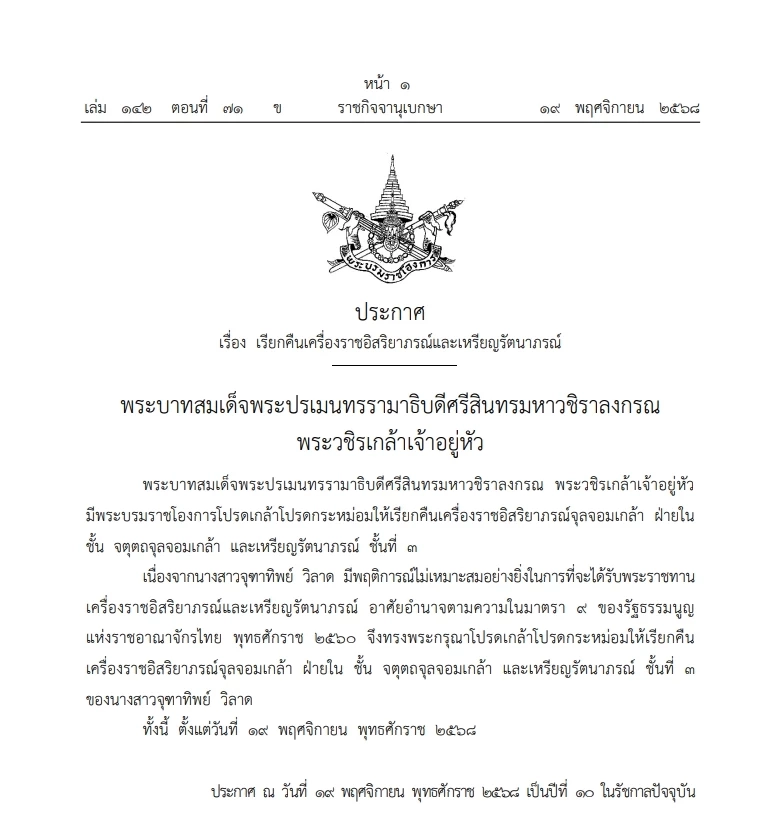 หน้า ๑
เล่ม ๑๔๒ ตอนที่ ๗๑ ข ราชกิจจานุเบกษา ๑๙ พฤศจิกายน ๒๕๖๘

พระบรมราชโองการ

ประกาศ
เรื่อง เรียกคืนเครื่องราชอิสริยาภรณ์และเหรียญรัตนาภรณ์

พระบาทสมเด็จพระปรเมนทรรามาธิบดีศรีสินทรมหาวชิราลงกรณ
พระวชิรเกล้าเจ้าอยู่หัว

พระบาทสมเด็จพระปรเมนทรรามาธิบดีศรีสินทรมหาวชิราลงกรณ พระวชิรเกล้าเจ้าอยู่หัว มีพระบรมราชโองการโปรดเกล้าโปรดกระหม่อมให้เรียกคืนเครื่องราชอิสริยาภรณ์จุลจอมเกล้า ฝ่ายใน ชั้น จตุตถจุลจอมเกล้า และเหรียญรัตนาภรณ์ ชั้นที่ ๓

เนื่องจากนางสาวจุฑาทิพย์ วิลาด มีพฤติการณ์ไม่เหมาะสมอย่างยิ่งในการที่จะได้รับพระราชทานเครื่องราชอิสริยาภรณ์และเหรียญรัตนาภรณ์ อาศัยอำนาจตามความในมาตรา ๙ ของรัฐธรรมนูญแห่งราชอาณาจักรไทย พุทธศักราช ๒๕๖๐ จึงทรงพระกรุณาโปรดเกล้าโปรดกระหม่อมให้เรียกคืนเครื่องราชอิสริยาภรณ์จุลจอมเกล้า ฝ่ายใน ชั้น จตุตถจุลจอมเกล้า และเหรียญรัตนาภรณ์ ชั้นที่ ๓ ของนางสาวจุฑาทิพย์ วิลาด

ทั้งนี้ ตั้งแต่วันที่ ๑๙ พฤศจิกายน พุทธศักราช ๒๕๖๘

ประกาศ ณ วันที่ ๑๙ พฤศจิกายน พุทธศักราช ๒๕๖๘ เป็นปีที่ ๑๐ ในรัชกาลปัจจุบัน